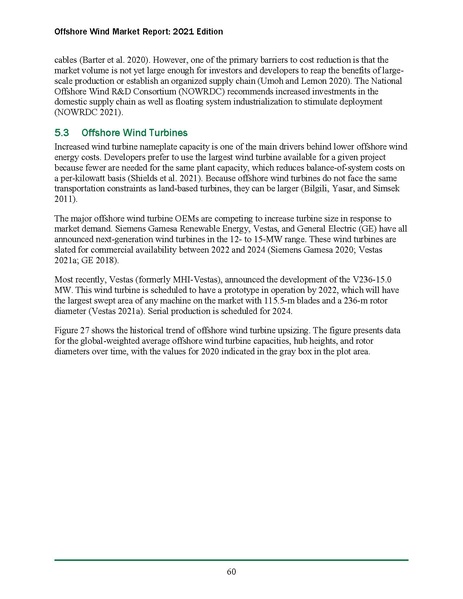 Offshore Wind Market Report: 2021 Edition

cables (Barter et al. 2020). However, one of the primary barriers to cost reduction is that the market volume is not yet large enough for investors and developers to reap the benefits of large-scale production or establish an organized supply chain (Umoh and Lemon 2020). The National Offshore Wind R&D Consortium (NOWRDC) recommends increased investments in the domestic supply chain as well as floating system industrialization to stimulate deployment (NOWRDC 2021).

5.3 Offshore Wind Turbines

Increased wind turbine nameplate capacity is one of the main drivers behind lower offshore wind energy costs. Developers prefer to use the largest wind turbine available for a given project because fewer are needed for the same plant capacity, which reduces balance-of-system costs on a per-kilowatt basis (Shields et al. 2021). Because offshore wind turbines do not face the same transportation constraints as land-based turbines, they can be larger (Bilgili, Yasar, and Simsek 2011).

The major offshore wind turbine OEMs are competing to increase turbine size in response to market demand. Siemens Gamesa Renewable Energy, Vestas, and General Electric (GE) have all announced next-generation wind turbines in the 12- to 15-MW range. These wind turbines are slated for commercial availability between 2022 and 2024 (Siemens Gamesa 2020; Vestas 2021a; GE 2018).

Most recently, Vestas (formerly MHI-Vestas), announced the development of the V236-15.0 MW. This wind turbine is scheduled to have a prototype in operation by 2022, which will have the largest swept area of any machine on the market with 115.5-m blades and a 236-m rotor diameter (Vestas 2021a). Serial production is scheduled for 2024.

Figure 27 shows the historical trend of offshore wind turbine upsizing. The figure presents data for the global-weighted average offshore wind turbine capacities, hub heights, and rotor diameters over time, with the values for 2020 indicated in the gray box in the plot area.

60